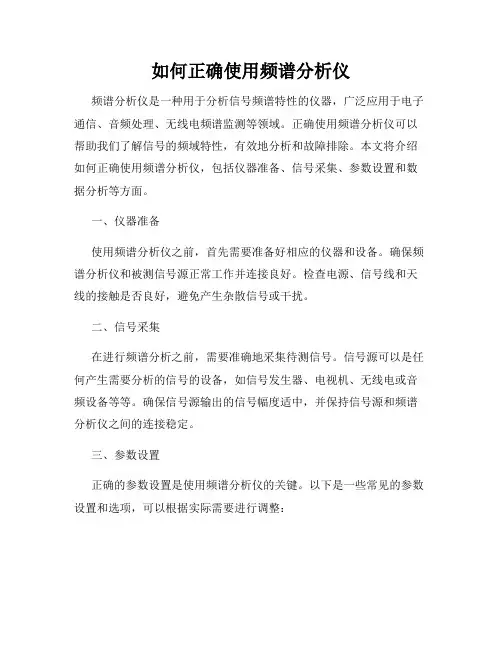 如何正确使用频谱分析仪

频谱分析仪是一种用于分析信号频谱特性的仪器，广泛应用于电子通信、音频处理、无线电频谱监测等领域。正确使用频谱分析仪可以帮助我们了解信号的频域特性，有效地分析和故障排除。本文将介绍如何正确使用频谱分析仪，包括仪器准备、信号采集、参数设置和数据分析等方面。

一、仪器准备

使用频谱分析仪之前，首先需要准备好相应的仪器和设备。确保频谱分析仪和被测信号源正常工作并连接良好。检查电源、信号线和天线的接触是否良好，避免产生杂散信号或干扰。

二、信号采集

在进行频谱分析之前，需要准确地采集待测信号。信号源可以是任何产生需要分析的信号的设备，如信号发生器、电视机、无线电或音频设备等等。确保信号源输出的信号幅度适中，并保持信号源和频谱分析仪之间的连接稳定。

三、参数设置

正确的参数设置是使用频谱分析仪的关键。以下是一些常见的参数设置和选项，可以根据实际需要进行调整：